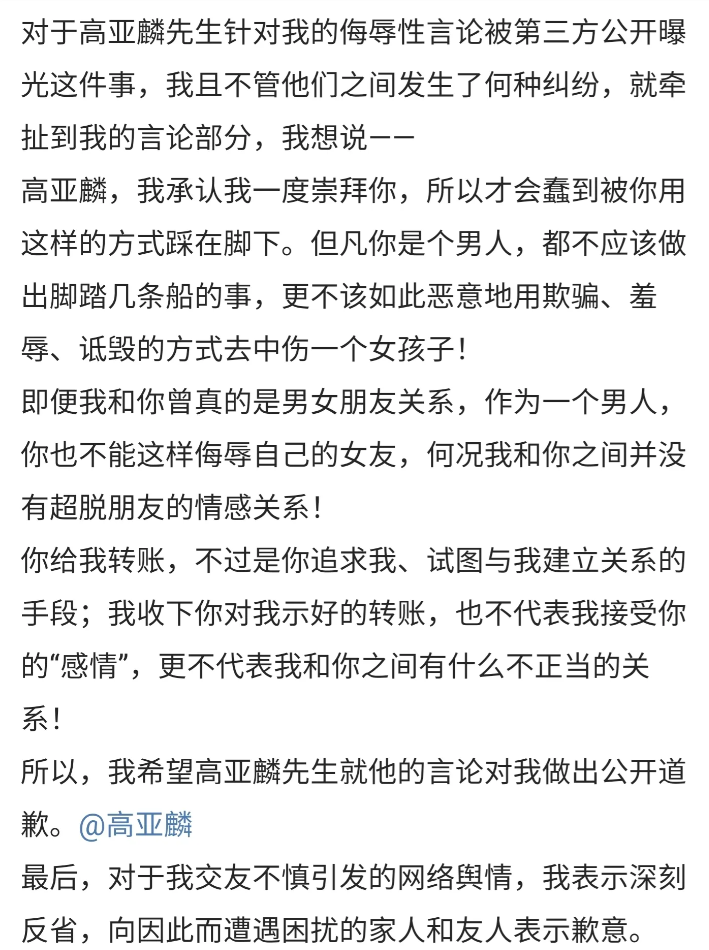 对于高亚麟先生针对我的侮辱性言论被第三方公开曝光这件事，我且不管他们之间发生了何种纠纷，就牵扯到我的言论部分，我想说——
高亚麟，我承认我一度崇拜你，所以才会蠢到被你用这样的方式踩在脚下。但凡你是个男人，都不应该做出脚踏几条船的事，更不该如此恶意地用欺骗、羞辱、诋毁的方式去中伤一个女孩子！
即便我和你曾真的是男女朋友关系，作为一个男人，你也不能这样侮辱自己的女友，何况我和你之间并没有超脱朋友的情感关系！
你给我转账，不过是你追求我、试图与我建立关系的手段；我收下你对我示好的转账，也不代表我接受你的“感情”，更不代表我和你之间有什么不正当的关系！
所以，我希望高亚麟先生就他的言论对我做出公开道歉。@高亚麟
最后，对于我交友不慎引发的网络舆情，我表示深刻反省，向因此而遭遇困扰的家人和友人表示歉意。